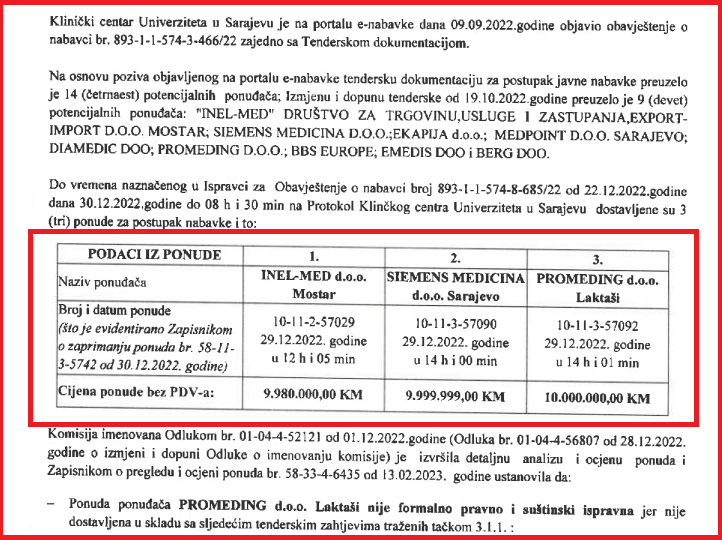 Klinički centar Univerziteta u Sarajevu je na portalu e-nabavke dana 09.09.2022.godine objavio obavještenje o nabavci br. 893-1-1-574-3-466/22 zajedno sa Tenderskom dokumentacijom.

Na osnovu poziva objavljenog na portalu e-nabavke tendersku dokumentaciju za postupak javne nabavke preuzelo je 14 (četrnaest) potencijalnih ponuđača; Izmjenu i dopunu tenderske od 19.10.2022.godine preuzelo je 9 (devet) potencijalnih ponuđača: "INEL-MED" DRUŠTVO ZA TRGOVINU,USLUGE I ZASTUPANJA,EXPORT-IMPORT D.O.O. MOSTAR; SIEMENS MEDICINA D.O.O.;EKAPIJA d.o.o.; MEDPOINT D.O.O. SARAJEVO; DIAMEDIC DOO; PROMEDING D.O.O.; BBS EUROPE; EMEDIS DOO i BERG DOO.

Do vremena naznačenog u Ispravci za Obavještenje o nabavci broj 893-1-1-574-8-685/22 od 22.12.2022.godine dana 30.12.2022.godine do 08 h i 30 min na Protokol Klinčkog centra Univerziteta u Sarajevu dostavljene su 3 (tri) ponude za postupak nabavke i to:

| PODACI IZ PONUDE | 1. | 2. | 3. |
|---|---|---|---|
| Naziv ponuđača | INEL-MED d.o.o. Mostar | SIEMENS MEDICINA d.o.o. Sarajevo | PROMEDING d.o.o. Laktaši |
| Broj i datum ponude (što je evidentirano Zapisnikom o zaprimanju ponuda br. 58-11-3-5742 od 30.12.2022. godine) | 10-11-2-57029 29.12.2022. godine u 12 h i 05 min | 10-11-3-57090 29.12.2022. godine u 14 h i 00 min | 10-11-3-57092 29.12.2022. godine u 14 h i 01 min |
| Cijena ponude bez PDV-a: | 9.980.000,00 KM | 9.999.999,00 KM | 10.000.000,00 KM |

Komisija imenovana Odlukom br. 01-04-4-52121 od 01.12.2022.godine (Odluka br. 01-04-4-56807 od 28.12.2022. godine o izmjeni i dopuni Odluke o imenovanju komisije) je izvršila detaljnu analizu i ocjenu ponuda i Zapisnikom o pregledu i ocjeni ponuda br. 58-33-4-6435 od 13.02.2023. godine ustanovila da:

– Ponuda ponuđača PROMEDING d.o.o. Laktaši nije formalno pravno i suštinski ispravna jer nije dostavljena u skladu sa sljedećim tenderskim zahtjevima traženih tačkom 3.1.1. :